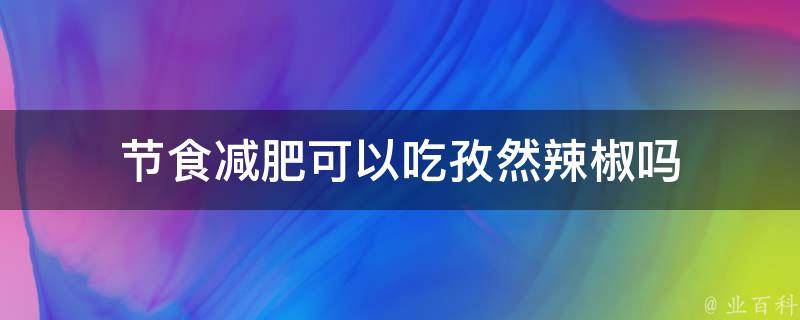 节食减肥可以吃孜然辣椒吗

@ 业百科